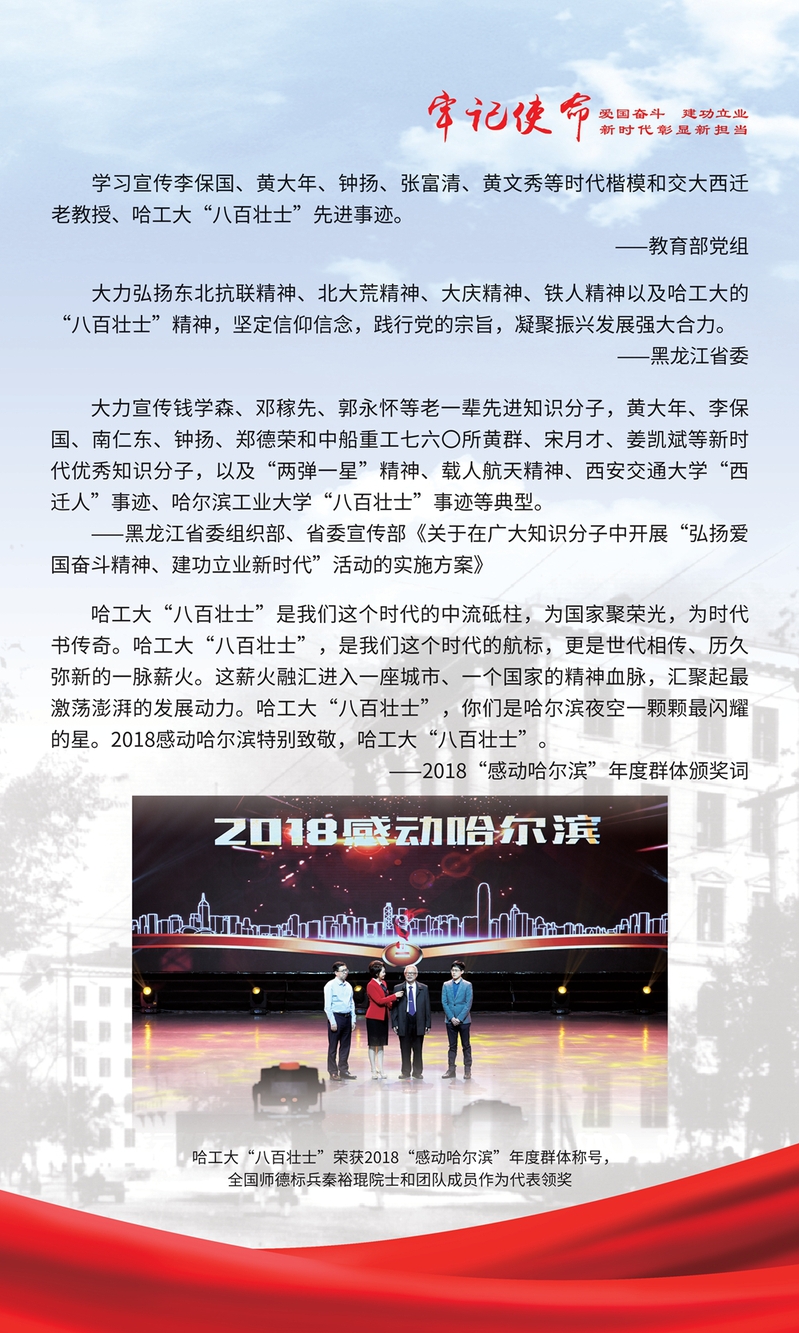 牢记使命 爱国奋斗 建功立业
新时代彰显新担当

学习宣传李保国、黄大年、钟扬、张富清、黄文秀等时代楷模和交大西迁老教授、哈工大“八百壮士”先进事迹。

——教育部党组

大力弘扬东北抗联精神、北大荒精神、大庆精神、铁人精神以及哈工大的“八百壮士”精神，坚定信仰信念，践行党的宗旨，凝聚振兴发展强大合力。

——黑龙江省委

大力宣传钱学森、邓稼先、郭永怀等老一辈先进知识分子，黄大年、李保国、南仁东、钟扬、郑德荣和中船重工七六〇所黄群、宋月才、姜凯斌等新时代优秀知识分子，以及“两弹一星”精神、载人航天精神、西安交通大学“西迁人”事迹、哈尔滨工业大学“八百壮士”事迹等典型。

——黑龙江省委组织部、省委宣传部《关于在广大知识分子中开展“弘扬爱国奋斗精神、建功立业新时代”活动的实施方案》

哈工大“八百壮士”是我们这个时代的中流砥柱，为国家聚荣光，为时代书传奇。哈工大“八百壮士”，是我们这个时代的航标，更是世代相传、历久弥新的一脉薪火。这薪火融汇进入一座城市、一个国家的精神血脉，汇聚起最激荡澎湃的发展动力。哈工大“八百壮士”，你们是哈尔滨夜空一颗颗最闪耀的星。2018感动哈尔滨特别致敬，哈工大“八百壮士”。

——2018“感动哈尔滨”年度群体颁奖词

2018感动哈尔滨

哈工大“八百壮士”荣获2018“感动哈尔滨”年度群体称号，
全国师德标兵秦裕琨院士和团队成员作为代表领奖